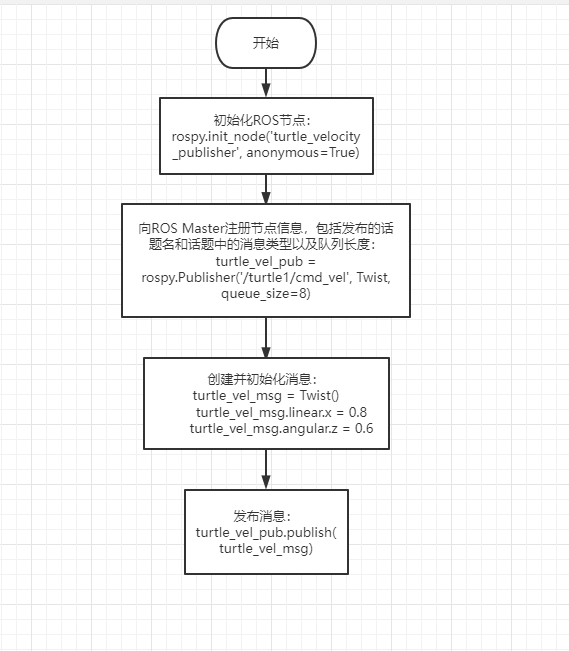 开始

初始化ROS节点：
rospy.init_node('turtle_velocity_publisher', anonymous=True)

向ROS Master注册节点信息，包括发布的话题名和话题中的消息类型以及队列长度：
turtle_vel_pub = rospy.Publisher('/turtle1/cmd_vel', Twist, queue_size=8)

创建并初始化消息：
turtle_vel_msg = Twist()
turtle_vel_msg.linear.x = 0.8
turtle_vel_msg.angular.z = 0.6

发布消息：
turtle_vel_pub.publish(turtle_vel_msg)